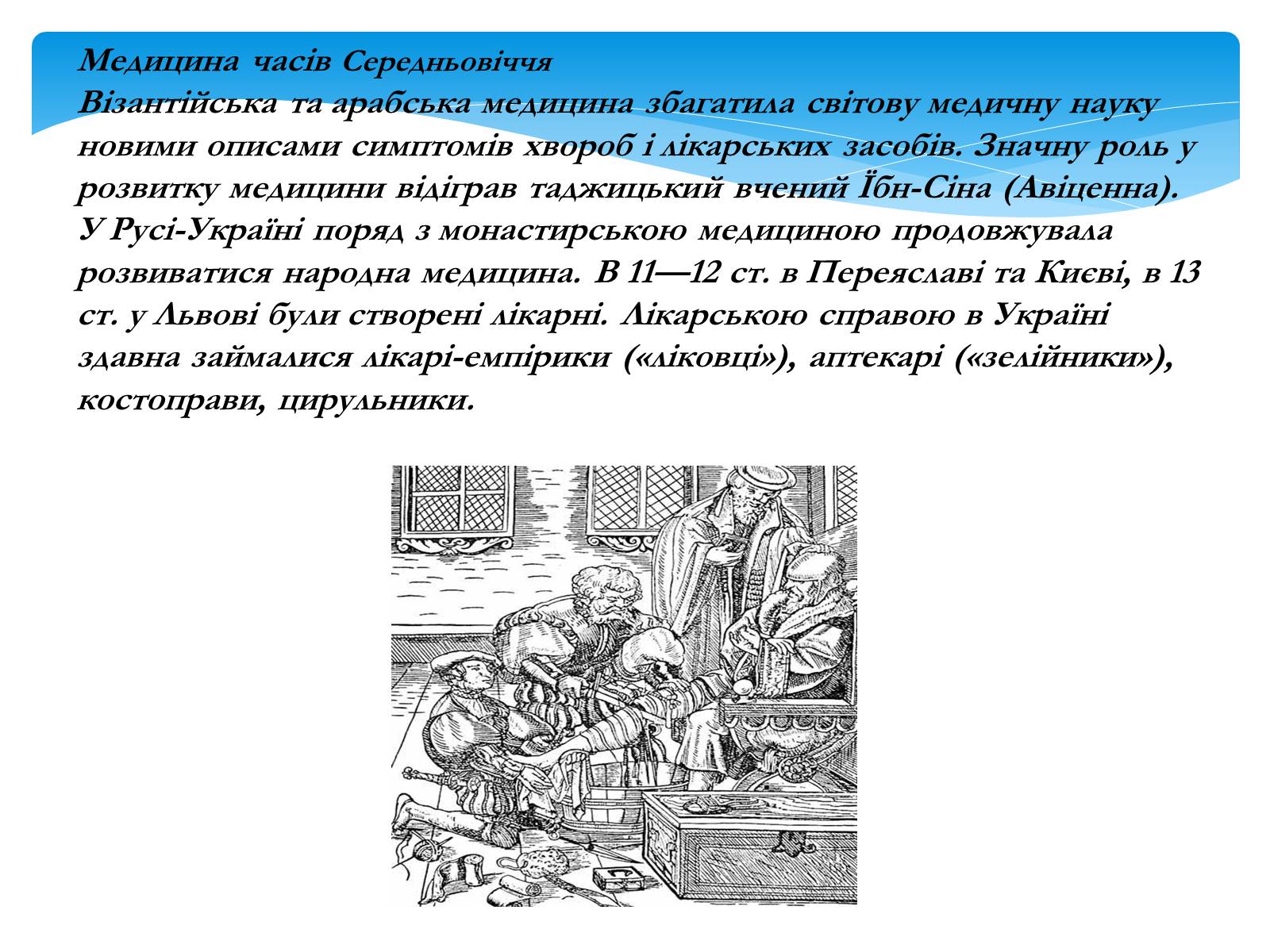 Медицина часів Середньовіччя
Візантійська та арабська медицина збагатила світову медичну науку новими описами симптомів хвороб і лікарських засобів. Значну роль у розвитку медицини відіграв таджицький вчений Їбн-Сіна (Авіценна). У Русі-Україні поряд з монастирською медициною продовжувала розвиватися народна медицина. В 11—12 ст. в Переяславі та Києві, в 13 ст. у Львові були створені лікарні. Лікарською справою в Україні здавна займалися лікарі-емпірики («ліковці»), аптекарі («зелійники»), костоправи, цирульники.